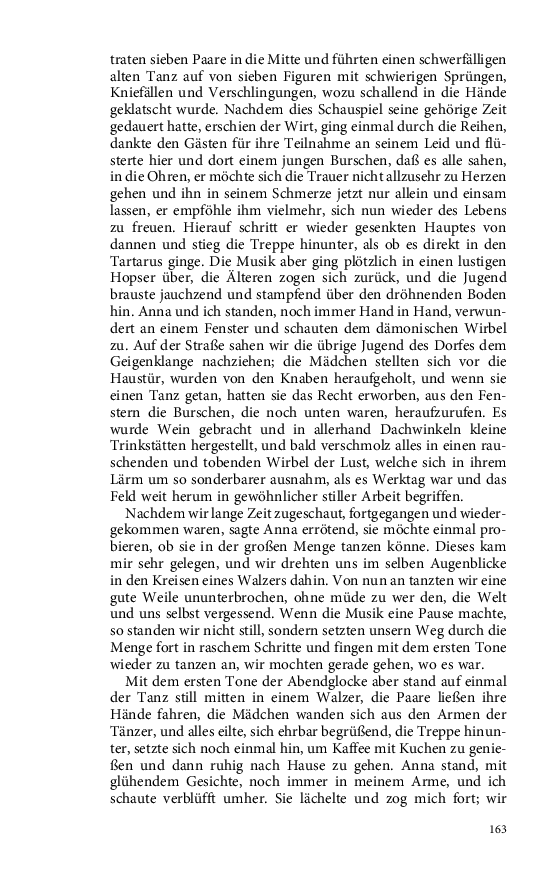 traten sieben Paare in die Mitte und führten einen schwerfälligen alten Tanz auf von sieben Figuren mit schwierigen Sprüngen, Kniefällen und Verschlingungen, wozu schallend in die Hände geklatscht wurde. Nachdem dies Schauspiel seine gehörige Zeit gedauert hatte, erschien der Wirt, ging einmal durch die Reihen, dankte den Gästen für ihre Teilnahme an seinem Leid und flüsterte hier und dort einem jungen Burschen, daß es alle sahen, in die Ohren, er möchte sich die Trauer nicht allzusehr zu Herzen gehen und ihn in seinem Schmerze jetzt nur allein und einsam lassen, er empföhle ihm vielmehr, sich nun wieder des Lebens zu freuen. Hierauf schritt er wieder gesenkten Hauptes von dannen und stieg die Treppe hinunter, als ob es direkt in den Tartarus ginge. Die Musik aber ging plötzlich in einen lustigen Hopser über, die Älteren zogen sich zurück, und die Jugend brauste jauchzend und stampfend über den dröhnenden Boden hin. Anna und ich standen, noch immer Hand in Hand, verwundert an einem Fenster und schauten dem dämonischen Wirbel zu. Auf der Straße sahen wir die übrige Jugend des Dorfes dem Geigenklange nachziehen; die Mädchen stellten sich vor die Haustür, wurden von den Knaben heraufgeholt, und wenn sie einen Tanz getan, hatten sie das Recht erworben, aus den Fenstern die Burschen, die noch unten waren, heraufzurufen. Es wurde Wein gebracht und in allerhand Dachwinkeln kleine Trinkstätten hergestellt, und bald verschmolz alles in einen rauschenden und tobenden Wirbel der Lust, welche sich in ihrem Lärm um so sonderbarer ausnahm, als es Werktag war und das Feld weit herum in gewöhnlicher stiller Arbeit begriffen.

Nachdem wir lange Zeit zugeschaut, fortgegangen und wiedergekommen waren, sagte Anna errötend, sie möchte einmal probieren, ob sie in der großen Menge tanzen könne. Dieses kam mir sehr gelegen, und wir drehten uns im selben Augenblicke in den Kreisen eines Walzers dahin. Von nun an tanzten wir eine gute Weile ununterbrochen, ohne müde zu wer den, die Welt und uns selbst vergessend. Wenn die Musik eine Pause machte, so standen wir nicht still, sondern setzten unsern Weg durch die Menge fort in raschem Schritte und fingen mit dem ersten Tone wieder zu tanzen an, wir mochten gerade gehen, wo es war.

Mit dem ersten Tone der Abendglocke aber stand auf einmal der Tanz still mitten in einem Walzer, die Paare ließen ihre Hände fahren, die Mädchen wanden sich aus den Armen der Tänzer, und alles eilte, sich ehrbar begrüßend, die Treppe hinunter, setzte sich noch einmal hin, um Kaffee mit Kuchen zu genießen und dann ruhig nach Hause zu gehen. Anna stand, mit glühendem Gesichte, noch immer in meinem Arme, und ich schaute verblüfft umher. Sie lächelte und zog mich fort; wir

163